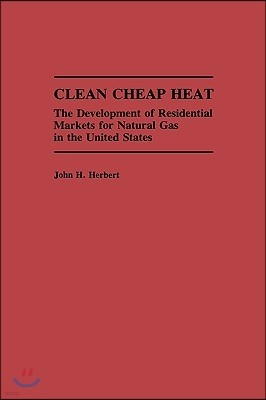 CLEAN CHEAP HEAT

The Development of Residential Markets for Natural Gas in the United States

John H. Herbert